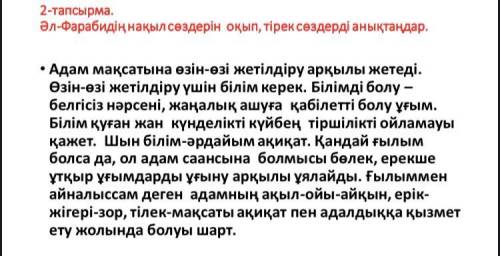 2-тапсырма.
Әл-Фарабидің нақыл сөздерін оқып, тірек сөздерді анықтаңдар.

• Адам мақсатына өзін-өзі жетілдіру арқылы жетеді. Өзін-өзі жетілдіру үшін білім керек. Білімді болу – белгісіз нәрсені, жаңалық ашуға қабілетті болу ұғым. Білім қуған жан күнделікті күйбең тіршілікті ойламауы қажет. Шын білім-әрдайым ақиқат. Қандай ғылым болса да, ол адам саансына болмысы бөлек, ерекше ұтқыр ұғымдарды ұғыну арқылы ұялайды. Ғылыммен айналыссам деген адамның ақыл-ойы-айқын, ерік-жігері-зор, тілек-мақсаты ақиқат пен адалдыққа қызмет ету жолында болуы шарт.